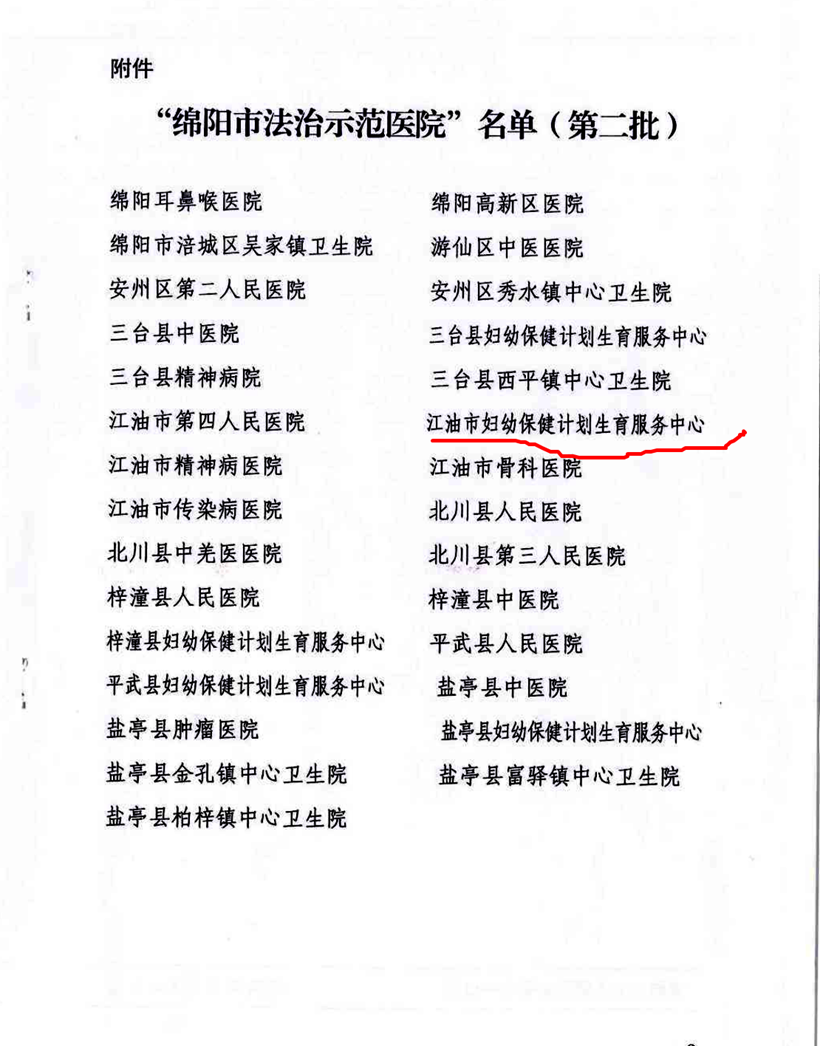 附件

“绵阳市法治示范医院”名单（第二批）

绵阳耳鼻喉医院
绵阳市涪城区吴家镇卫生院
安州区第二人民医院
三台县中医院
三台县精神病院
江油市第四人民医院
江油市精神病医院
江油市传染病医院
北川县中羌医医院
梓潼县人民医院
梓潼县妇幼保健计划生育服务中心
平武县妇幼保健计划生育服务中心
盐亭县肿瘤医院
盐亭县金孔镇中心卫生院
盐亭县柏梓镇中心卫生院

绵阳高新区医院
游仙区中医医院
安州区秀水镇中心卫生院
三台县妇幼保健计划生育服务中心
三台县西平镇中心卫生院
江油市妇幼保健计划生育服务中心
江油市骨科医院
北川县人民医院
北川县第三人民医院
梓潼县中医院
平武县人民医院
盐亭县中医院
盐亭县妇幼保健计划生育服务中心
盐亭县富驿镇中心卫生院